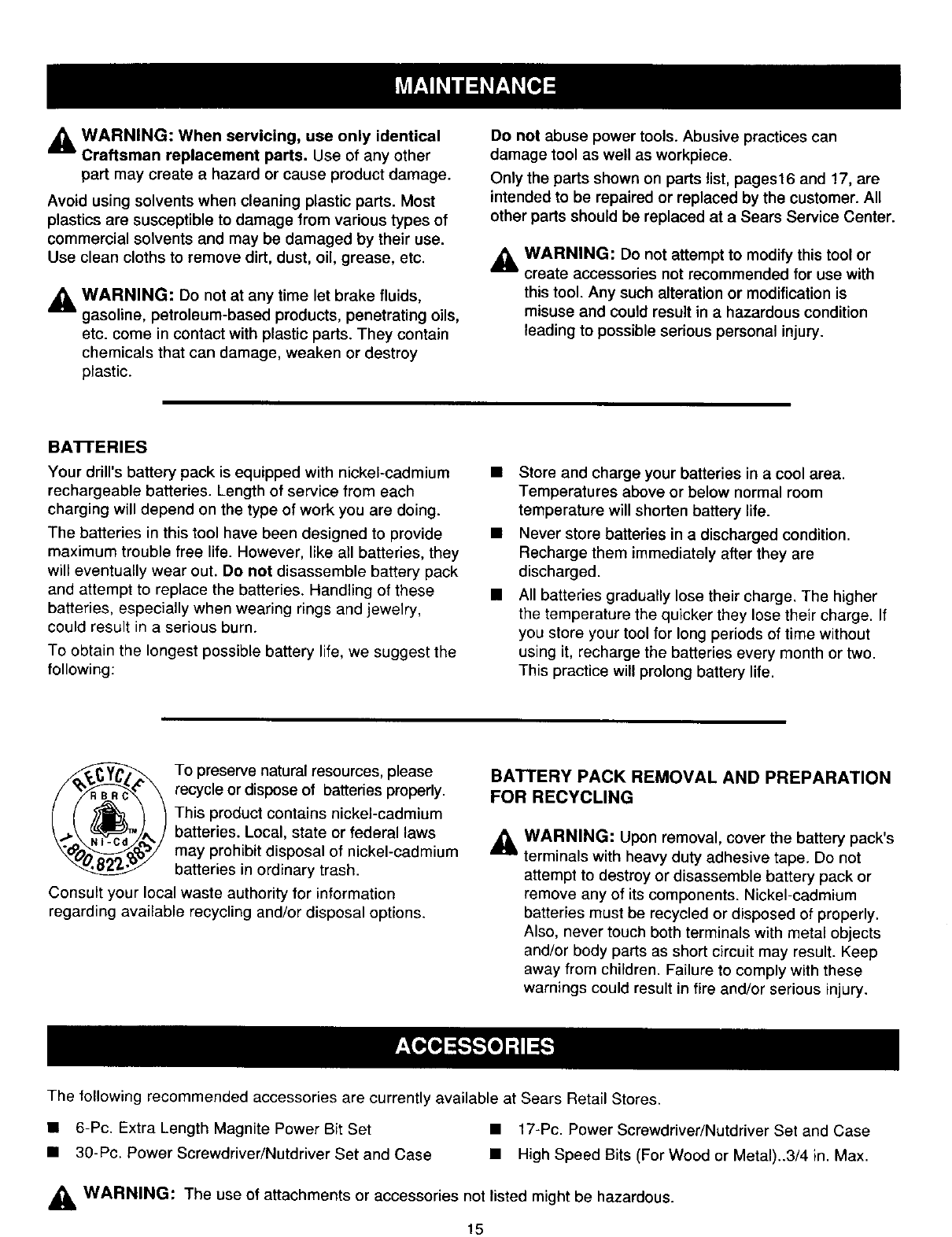 MAINTENANCE

WARNING: When servicing, use only identical Craftsman replacement parts. Use of any other part may create a hazard or cause product damage.

Avoid using solvents when cleaning plastic parts. Most plastics are susceptible to damage from various types of commercial solvents and may be damaged by their use. Use clean cloths to remove dirt, dust, oil, grease, etc.

WARNING: Do not at any time let brake fluids, gasoline, petroleum-based products, penetrating oils, etc. come in contact with plastic parts. They contain chemicals that can damage, weaken or destroy plastic.

Do not abuse power tools. Abusive practices can damage tool as well as workpiece.

Only the parts shown on parts list, pages16 and 17, are intended to be repaired or replaced by the customer. All other parts should be replaced at a Sears Service Center.

WARNING: Do not attempt to modify this tool or create accessories not recommended for use with this tool. Any such alteration or modification is misuse and could result in a hazardous condition leading to possible serious personal injury.

BATTERIES

Your drill's battery pack is equipped with nickel-cadmium rechargeable batteries. Length of service from each charging will depend on the type of work you are doing.

The batteries in this tool have been designed to provide maximum trouble free life. However, like all batteries, they will eventually wear out. Do not disassemble battery pack and attempt to replace the batteries. Handling of these batteries, especially when wearing rings and jewelry, could result in a serious burn.

To obtain the longest possible battery life, we suggest the following:

■ Store and charge your batteries in a cool area. Temperatures above or below normal room temperature will shorten battery life.

■ Never store batteries in a discharged condition. Recharge them immediately after they are discharged.

■ All batteries gradually lose their charge. The higher the temperature the quicker they lose their charge. If you store your tool for long periods of time without using it, recharge the batteries every month or two. This practice will prolong battery life.

RECYCLE RBRC Ni-Cd 1.800.822.8837

To preserve natural resources, please recycle or dispose of batteries properly. This product contains nickel-cadmium batteries. Local, state or federal laws may prohibit disposal of nickel-cadmium batteries in ordinary trash.

Consult your local waste authority for information regarding available recycling and/or disposal options.

BATTERY PACK REMOVAL AND PREPARATION FOR RECYCLING

WARNING: Upon removal, cover the battery pack's terminals with heavy duty adhesive tape. Do not attempt to destroy or disassemble battery pack or remove any of its components. Nickel-cadmium batteries must be recycled or disposed of properly. Also, never touch both terminals with metal objects and/or body parts as short circuit may result. Keep away from children. Failure to comply with these warnings could result in fire and/or serious injury.

ACCESSORIES

The following recommended accessories are currently available at Sears Retail Stores.

■ 6-Pc. Extra Length Magnite Power Bit Set
■ 30-Pc. Power Screwdriver/Nutdriver Set and Case
■ 17-Pc. Power Screwdriver/Nutdriver Set and Case
■ High Speed Bits (For Wood or Metal)..3/4 in. Max.

WARNING: The use of attachments or accessories not listed might be hazardous.

15